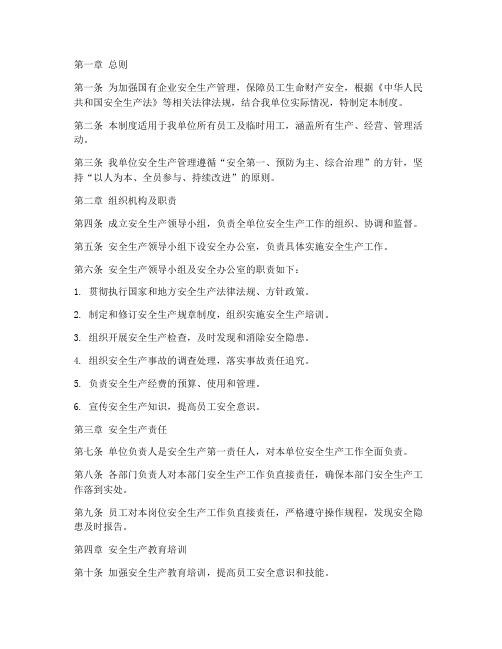 第一章 总则

第一条 为加强国有企业安全生产管理，保障员工生命财产安全，根据《中华人民共和国安全生产法》等相关法律法规，结合我单位实际情况，特制定本制度。

第二条 本制度适用于我单位所有员工及临时用工，涵盖所有生产、经营、管理活动。

第三条 我单位安全生产管理遵循“安全第一、预防为主、综合治理”的方针，坚持“以人为本、全员参与、持续改进”的原则。

第二章 组织机构及职责

第四条 成立安全生产领导小组，负责全单位安全生产工作的组织、协调和监督。

第五条 安全生产领导小组下设安全办公室，负责具体实施安全生产工作。

第六条 安全生产领导小组及安全办公室的职责如下：

1. 贯彻执行国家和地方安全生产法律法规、方针政策。

2. 制定和修订安全生产规章制度，组织实施安全生产培训。

3. 组织开展安全生产检查，及时发现和消除安全隐患。

4. 组织安全生产事故的调查处理，落实事故责任追究。

5. 负责安全生产经费的预算、使用和管理。

6. 宣传安全生产知识，提高员工安全意识。

第三章 安全生产责任

第七条 单位负责人是安全生产第一责任人，对本单位安全生产工作全面负责。

第八条 各部门负责人对本部门安全生产工作负直接责任，确保本部门安全生产工作落到实处。

第九条 员工对本岗位安全生产工作负直接责任，严格遵守操作规程，发现安全隐患及时报告。

第四章 安全生产教育培训

第十条 加强安全生产教育培训，提高员工安全意识和技能。